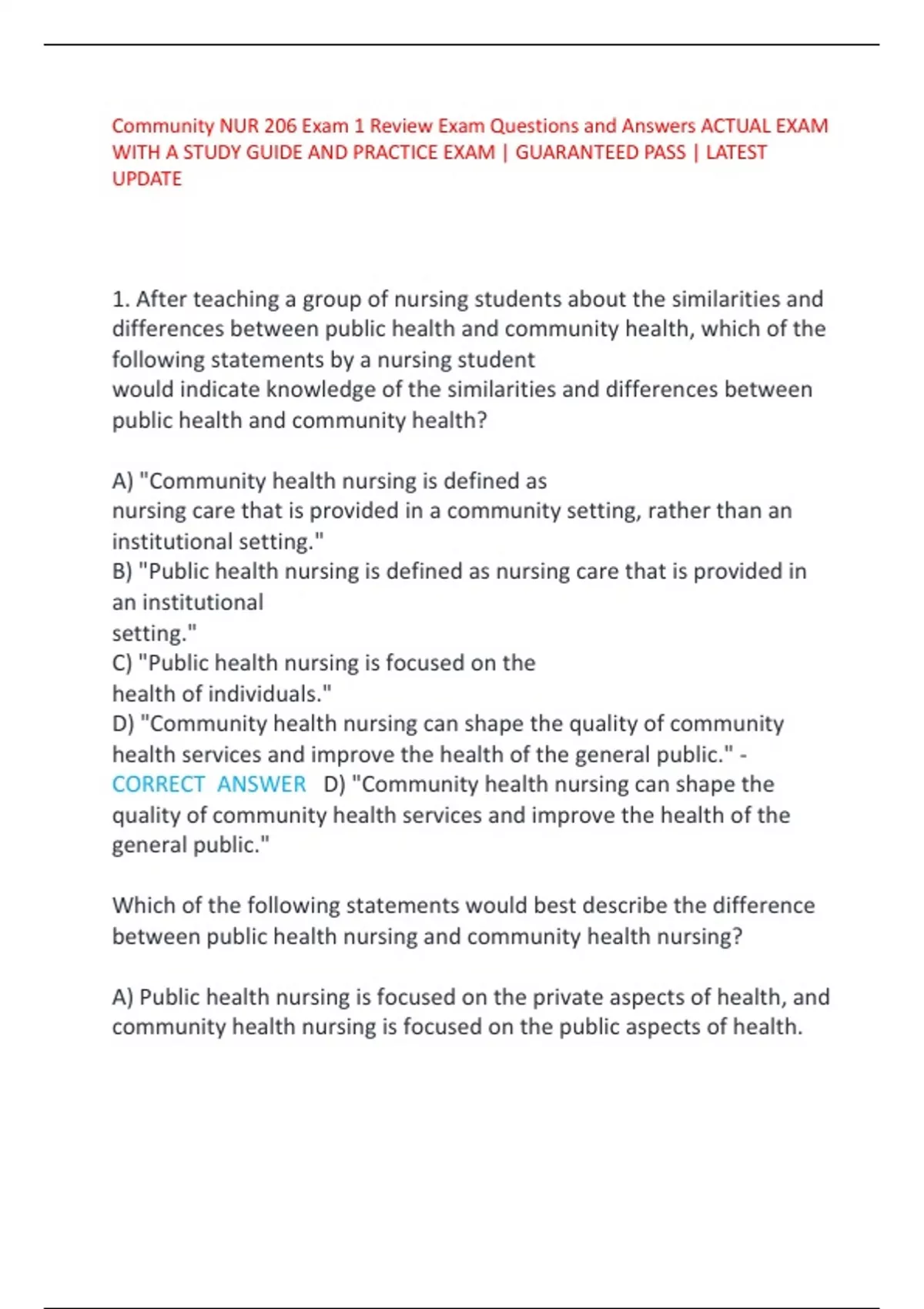 Community NUR 206 Exam 1 Review Exam Questions and Answers ACTUAL EXAM WITH A STUDY GUIDE AND PRACTICE EXAM | GUARANTEED PASS | LATEST UPDATE

1. After teaching a group of nursing students about the similarities and differences between public health and community health, which of the following statements by a nursing student would indicate knowledge of the similarities and differences between public health and community health?

A) "Community health nursing is defined as nursing care that is provided in a community setting, rather than an institutional setting."
B) "Public health nursing is defined as nursing care that is provided in an institutional setting."
C) "Public health nursing is focused on the health of individuals."
D) "Community health nursing can shape the quality of community health services and improve the health of the general public." - CORRECT ANSWER D) "Community health nursing can shape the quality of community health services and improve the health of the general public."

Which of the following statements would best describe the difference between public health nursing and community health nursing?

A) Public health nursing is focused on the private aspects of health, and community health nursing is focused on the public aspects of health.